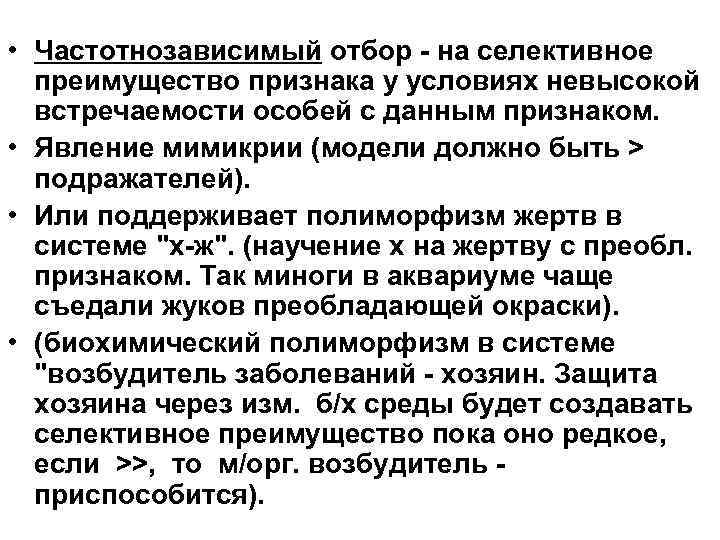 • Частотнозависимый отбор - на селективное преимущество признака у условиях невысокой встречаемости особей с данным признаком.
• Явление мимикрии (модели должно быть > подражателей).
• Или поддерживает полиморфизм жертв в системе "х-ж". (научение х на жертву с преобл. признаком. Так миноги в аквариуме чаще съедали жуков преобладающей окраски).
• (биохимический полиморфизм в системе "возбудитель заболеваний - хозяин. Защита хозяина через изм. б/х среды будет создавать селективное преимущество пока оно редкое, если >>, то м/орг. возбудитель - приспособится).